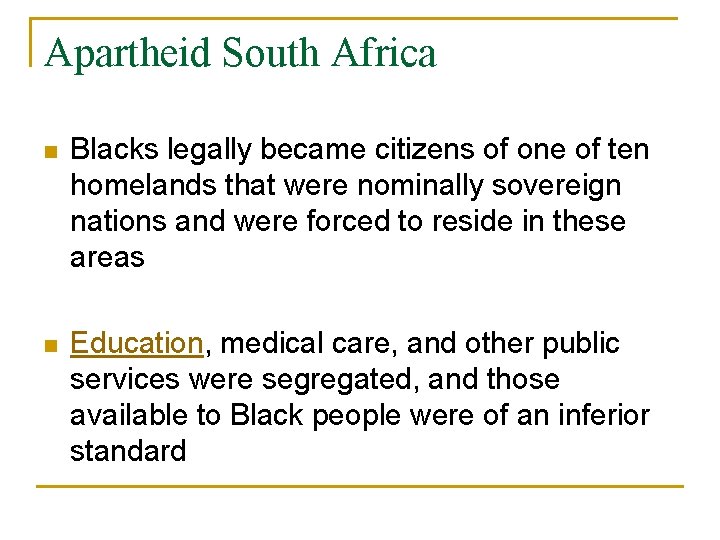 Apartheid South Africa

• Blacks legally became citizens of one of ten homelands that were nominally sovereign nations and were forced to reside in these areas

• Education, medical care, and other public services were segregated, and those available to Black people were of an inferior standard